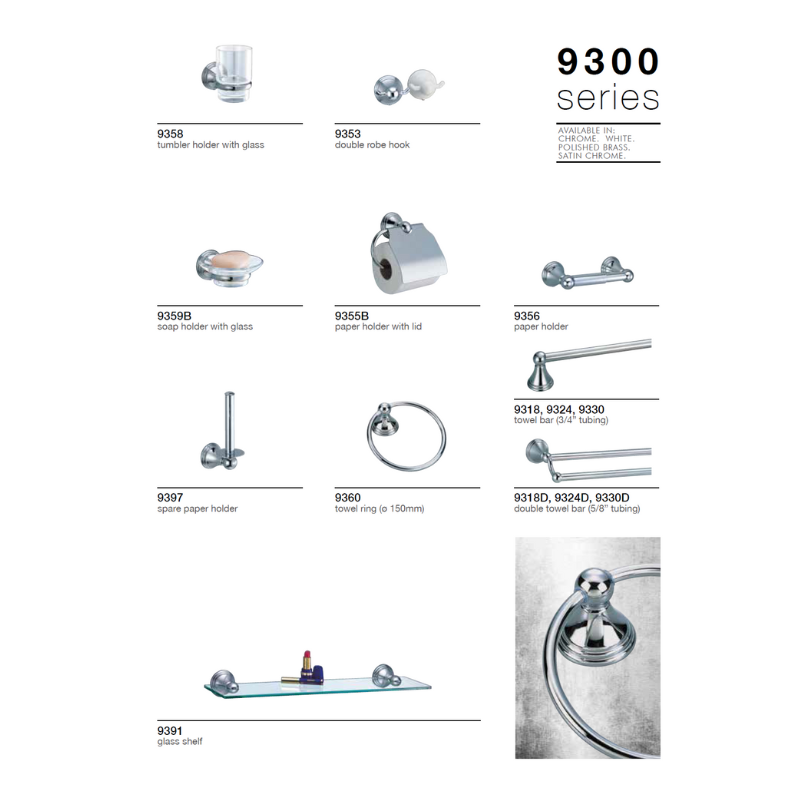 9358
tumbler holder with glass

9353
double robe hook

9300
series

AVAILABLE IN:
CHROME, WHITE,
POLISHED BRASS,
SATIN CHROME.

9359B
soap holder with glass

9355B
paper holder with lid

9356
paper holder

9318, 9324, 9330
towel bar (3/4" tubing)

9397
spare paper holder

9360
towel ring (ø 150mm)

9318D, 9324D, 9330D
double towel bar (5/8" tubing)

9391
glass shelf